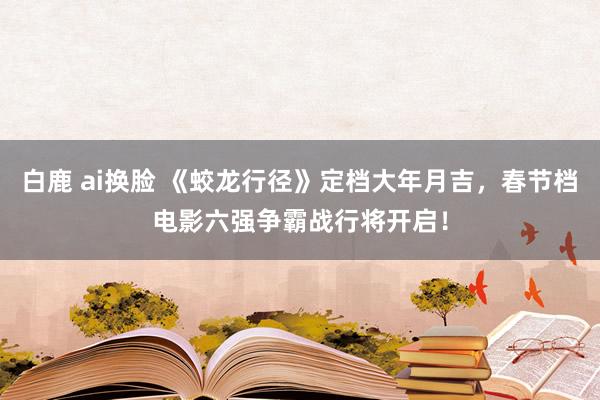 白鹿 ai换脸 《蛟龙行径》定档大年月吉，春节档电影六强争霸战行将开启！